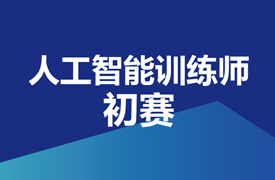 人工智能训练师
初赛